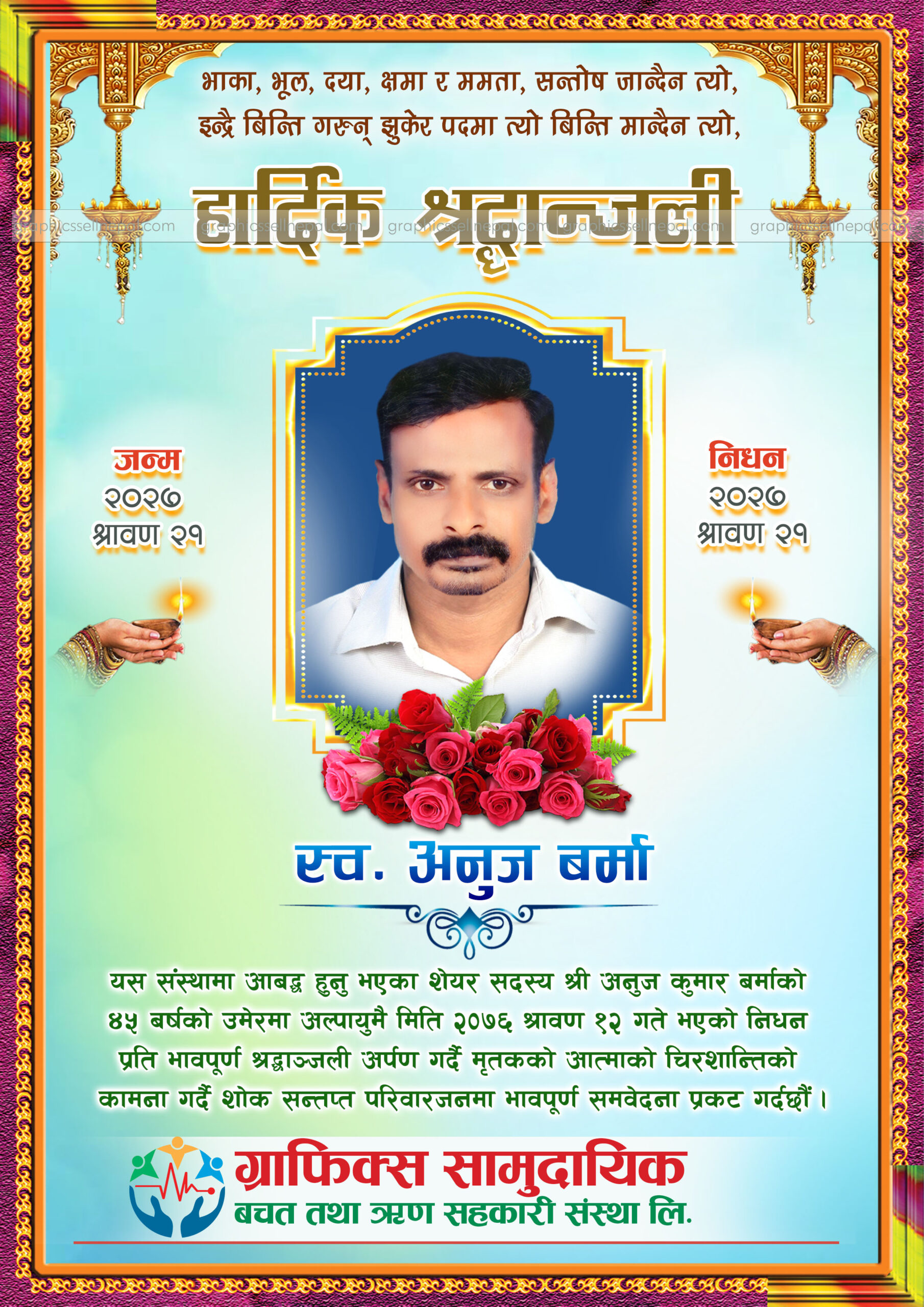 भाका, भूल, दया, क्षमा र ममता, सन्तोष जान्दैन त्यो,
इन्द्रै बिन्ति गरुन् झुकेर पदमा त्यो बिन्ति मान्दैन त्यो,

हार्दिक श्रद्धान्जली

graphicssellnepal.com graphicssellnepal.com graphicssellnepal.com graphicssellnepal.com graphicssellnepal.com

जन्म
२०२७
श्रावण २१

निधन
२०२७
श्रावण २१

स्व. अनुज बर्मा

यस संस्थामा आबद्ध हुनु भएका शेयर सदस्य श्री अनुज कुमार बर्माको ४५ बर्षको उमेरमा अल्पायुमै मिति २०७६ श्रावण १२ गते भएको निधन प्रति भावपूर्ण श्रद्धाञ्जली अर्पण गर्दै मृतकको आत्माको चिरशान्तिको कामना गर्दै शोक सन्तप्त परिवारजनमा भावपूर्ण समवेदना प्रकट गर्दछौं ।

ग्राफिक्स सामुदायिक
बचत तथा ऋण सहकारी संस्था लि.